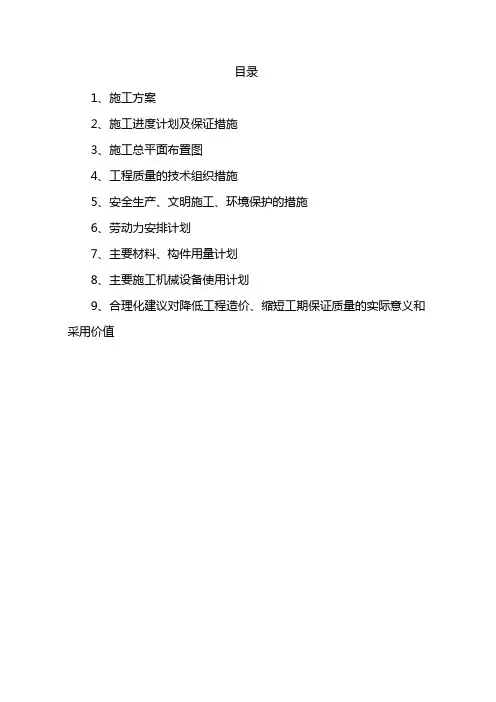 目录

1、施工方案

2、施工进度计划及保证措施

3、施工总平面布置图

4、工程质量的技术组织措施

5、安全生产、文明施工、环境保护的措施

6、劳动力安排计划

7、主要材料、构件用量计划

8、主要施工机械设备使用计划

9、合理化建议对降低工程造价、缩短工期保证质量的实际意义和采用价值